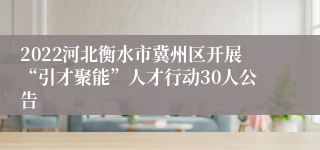 2022河北衡水市冀州区开展“引才聚能”人才行动30人公告